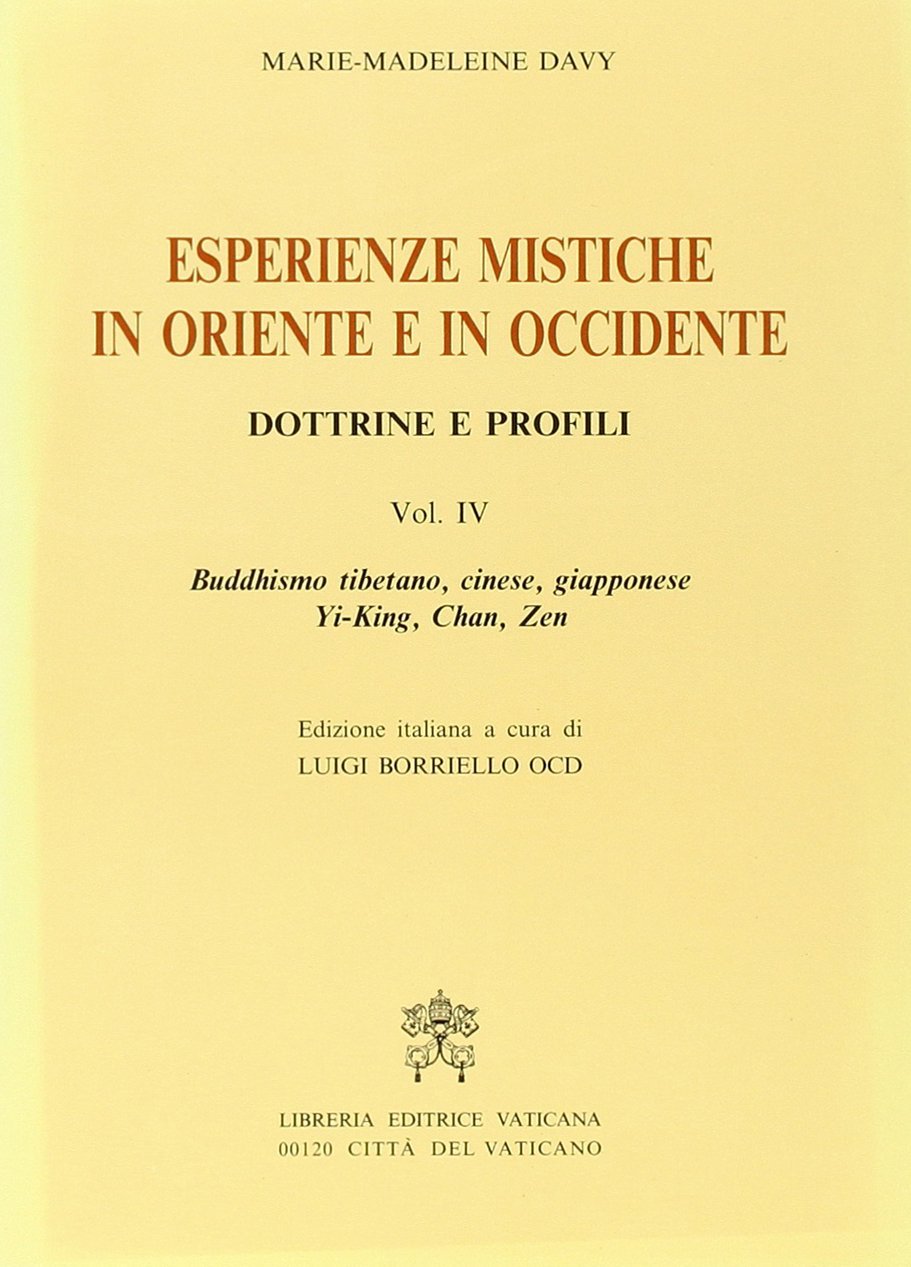 MARIE-MADELEINE DAVY

ESPERIENZE MISTICHE IN ORIENTE E IN OCCIDENTE

DOTTRINE E PROFILI

Vol. IV

Buddhismo tibetano, cinese, giapponese
Yi-King, Chan, Zen

Edizione italiana a cura di
LUIGI BORRIELLO OCD

LIBRERIA EDITRICE VATICANA
00120 CITTÀ DEL VATICANO